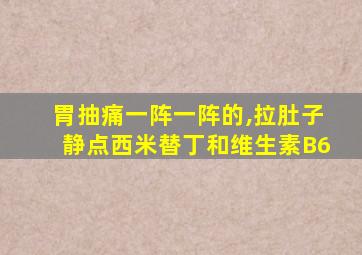 胃抽痛一阵一阵的,拉肚子
静点西米替丁和维生素B6